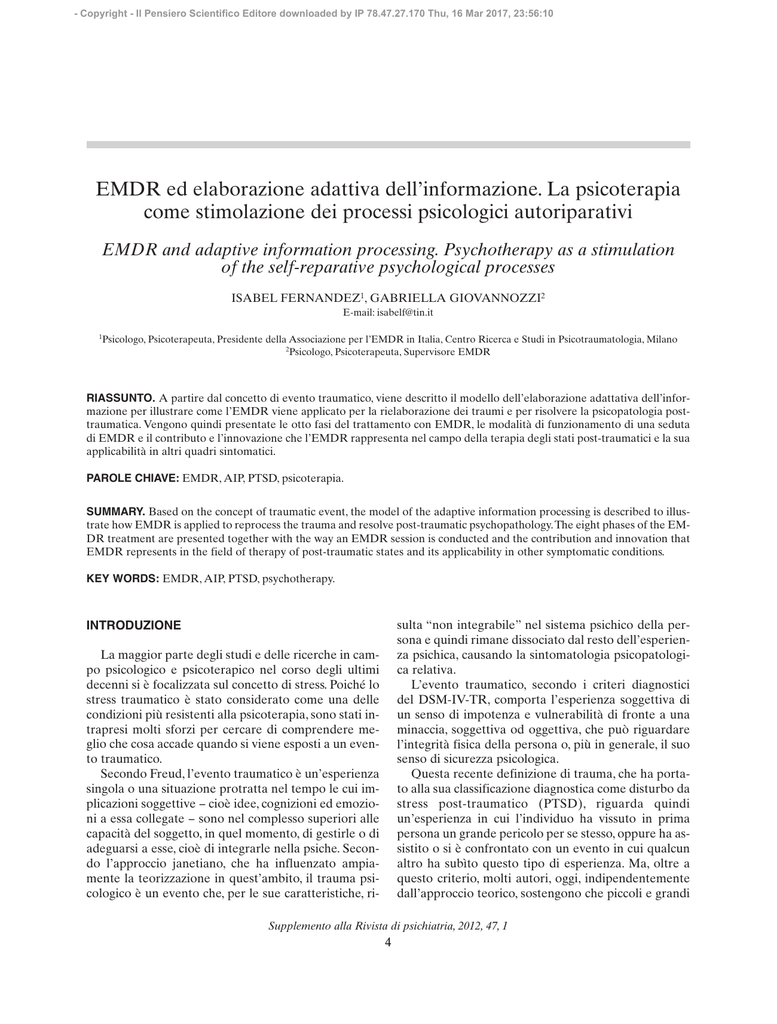 - Copyright - Il Pensiero Scientifico Editore downloaded by IP 78.47.27.170 Thu, 16 Mar 2017, 23:56:10

EMDR ed elaborazione adattiva dell'informazione. La psicoterapia come stimolazione dei processi psicologici autoriparativi

EMDR and adaptive information processing. Psychotherapy as a stimulation of the self-reparative psychological processes

ISABEL FERNANDEZ$^1$, GABRIELLA GIOVANNOZZI$^2$
E-mail: isabelf@tin.it

$^1$Psicologo, Psicoterapeuta, Presidente della Associazione per l'EMDR in Italia, Centro Ricerca e Studi in Psicotraumatologia, Milano
$^2$Psicologo, Psicoterapeuta, Supervisore EMDR

RIASSUNTO. A partire dal concetto di evento traumatico, viene descritto il modello dell'elaborazione adattativa dell'informazione per illustrare come l'EMDR viene applicato per la rielaborazione dei traumi e per risolvere la psicopatologia post-traumatica. Vengono quindi presentate le otto fasi del trattamento con EMDR, le modalità di funzionamento di una seduta di EMDR e il contributo e l'innovazione che l'EMDR rappresenta nel campo della terapia degli stati post-traumatici e la sua applicabilità in altri quadri sintomatici.

PAROLE CHIAVE: EMDR, AIP, PTSD, psicoterapia.

SUMMARY. Based on the concept of traumatic event, the model of the adaptive information processing is described to illustrate how EMDR is applied to reprocess the trauma and resolve post-traumatic psychopathology. The eight phases of the EMDR treatment are presented together with the way an EMDR session is conducted and the contribution and innovation that EMDR represents in the field of therapy of post-traumatic states and its applicability in other symptomatic conditions.

KEY WORDS: EMDR, AIP, PTSD, psychotherapy.

INTRODUZIONE

La maggior parte degli studi e delle ricerche in campo psicologico e psicoterapico nel corso degli ultimi decenni si è focalizzata sul concetto di stress. Poiché lo stress traumatico è stato considerato come una delle condizioni più resistenti alla psicoterapia, sono stati intrapresi molti sforzi per cercare di comprendere meglio che cosa accade quando si viene esposti a un evento traumatico.

Secondo Freud, l'evento traumatico è un'esperienza singola o una situazione protratta nel tempo le cui implicazioni soggettive – cioè idee, cognizioni ed emozioni a essa collegate – sono nel complesso superiori alle capacità del soggetto, in quel momento, di gestirle o di adeguarsi a esse, cioè di integrarle nella psiche. Secondo l'approccio janetiano, che ha influenzato ampiamente la teorizzazione in quest'ambito, il trauma psicologico è un evento che, per le sue caratteristiche, risulta "non integrabile" nel sistema psichico della persona e quindi rimane dissociato dal resto dell'esperienza psichica, causando la sintomatologia psicopatologica relativa.

L'evento traumatico, secondo i criteri diagnostici del DSM-IV-TR, comporta l'esperienza soggettiva di un senso di impotenza e vulnerabilità di fronte a una minaccia, soggettiva od oggettiva, che può riguardare l'integrità fisica della persona o, più in generale, il suo senso di sicurezza psicologica.

Questa recente definizione di trauma, che ha portato alla sua classificazione diagnostica come disturbo da stress post-traumatico (PTSD), riguarda quindi un'esperienza in cui l'individuo ha vissuto in prima persona un grande pericolo per se stesso, oppure ha assistito o si è confrontato con un evento in cui qualcun altro ha subìto questo tipo di esperienza. Ma, oltre a questo criterio, molti autori, oggi, indipendentemente dall'approccio teorico, sostengono che piccoli e grandi

Supplemento alla Rivista di psichiatria, 2012, 47, 1
4